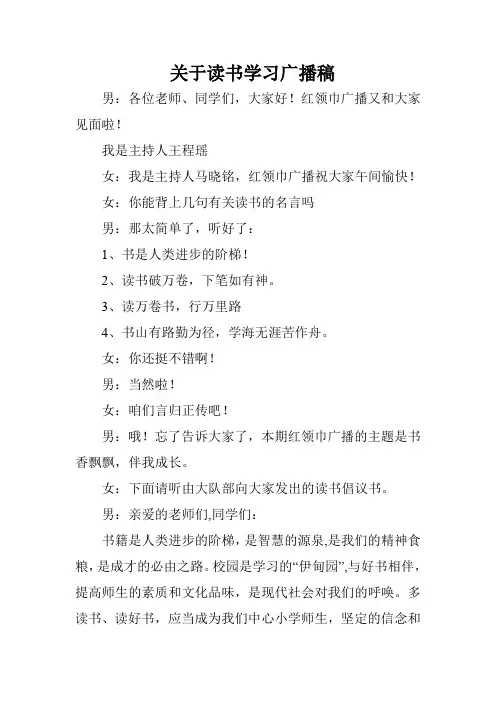 关于读书学习广播稿

男：各位老师、同学们，大家好！红领巾广播又和大家见面啦！

我是主持人王程瑶

女：我是主持人马晓铭，红领巾广播祝大家午间愉快！

女：你能背上几句有关读书的名言吗

男：那太简单了，听好了：

1、书是人类进步的阶梯！

2、读书破万卷，下笔如有神。

3、读万卷书，行万里路

4、书山有路勤为径，学海无涯苦作舟。

女：你还挺不错啊！

男：当然啦！

女：咱们言归正传吧！

男：哦！忘了告诉大家了，本期红领巾广播的主题是书香飘飘，伴我成长。

女：下面请听由大队部向大家发出的读书倡议书。

男：亲爱的老师们,同学们：

书籍是人类进步的阶梯，是智慧的源泉,是我们的精神食粮，是成才的必由之路。校园是学习的“伊甸园”,与好书相伴，提高师生的素质和文化品味，是现代社会对我们的呼唤。多读书、读好书，应当成为我们中心小学师生，坚定的信念和